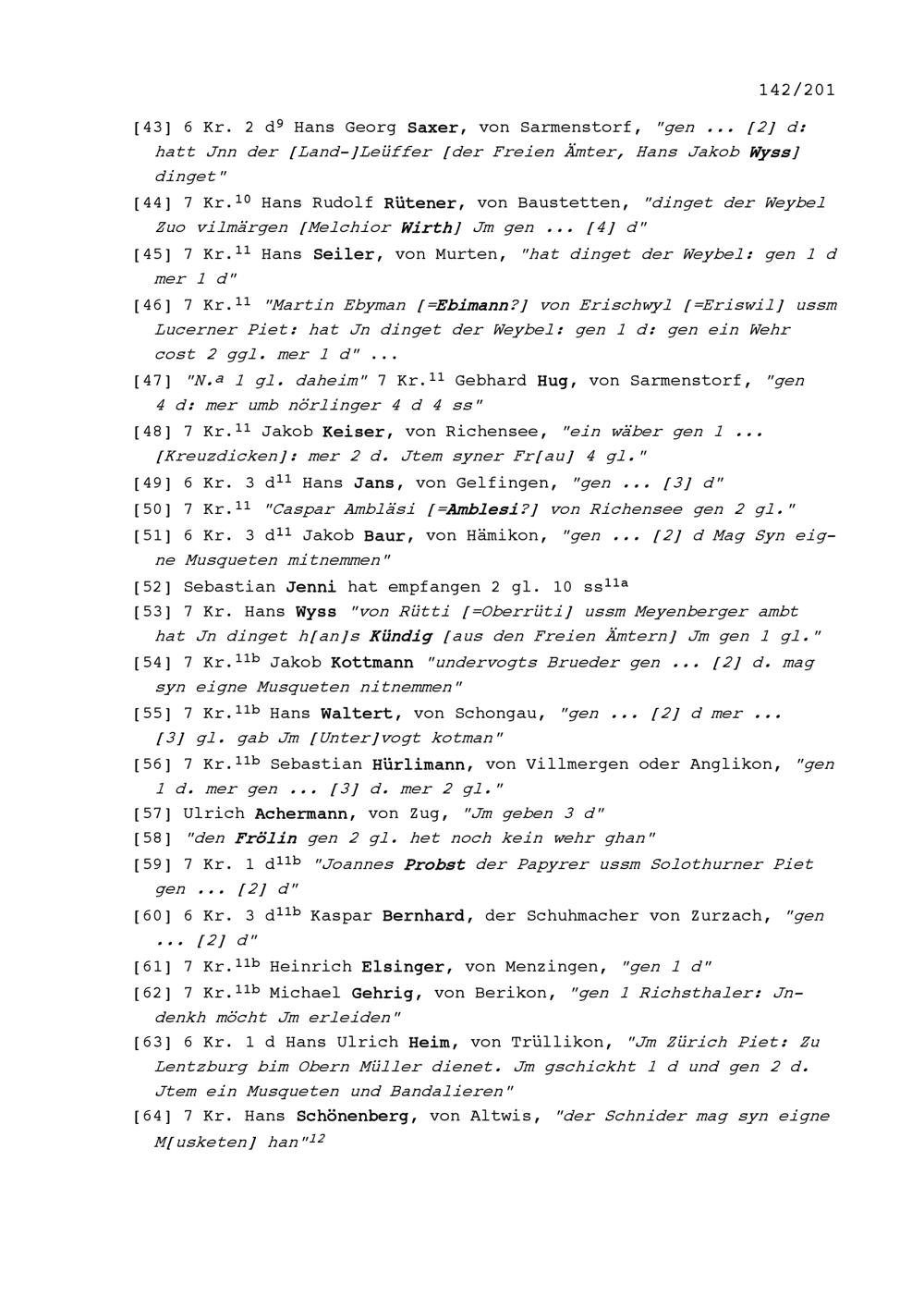 142/201

[43] 6 Kr. 2 d$^{9}$ Hans Georg Saxer, von Sarmenstorf, "gen ... [2] d: hatt Jnn der [Land-]Leüffer [der Freien Ämter, Hans Jakob Wyss] dinget"

[44] 7 Kr.$^{10}$ Hans Rudolf Rütener, von Baustetten, "dinget der Weybel Zuo vilmärgen [Melchior Wirth] Jm gen ... [4] d"

[45] 7 Kr.$^{11}$ Hans Seiler, von Murten, "hat dinget der Weybel: gen 1 d mer 1 d"

[46] 7 Kr.$^{11}$ "Martin Ebyman [=Ebimann?] von Erischwyl [=Eriswil] ussm Lucerner Piet: hat Jn dinget der Weybel: gen 1 d: gen ein Wehr cost 2 ggl. mer 1 d" ...

[47] "N.$^{a}$ 1 gl. daheim" 7 Kr.$^{11}$ Gebhard Hug, von Sarmenstorf, "gen 4 d: mer umb nörlinger 4 d 4 ss"

[48] 7 Kr.$^{11}$ Jakob Keiser, von Richensee, "ein wäber gen 1 ... [Kreuzdicken]: mer 2 d. Jtem syner Fr[au] 4 gl."

[49] 6 Kr. 3 d$^{11}$ Hans Jans, von Gelfingen, "gen ... [3] d"

[50] 7 Kr.$^{11}$ "Caspar Ambläsi [=Amblesi?] von Richensee gen 2 gl."

[51] 6 Kr. 3 d$^{11}$ Jakob Baur, von Hämikon, "gen ... [2] d Mag Syn eigne Musqueten mitnemmen"

[52] Sebastian Jenni hat empfangen 2 gl. 10 ss$^{11a}$

[53] 7 Kr. Hans Wyss "von Rütti [=Oberrüti] ussm Meyenberger ambt hat Jn dinget h[an]s Kündig [aus den Freien Ämtern] Jm gen 1 gl."

[54] 7 Kr.$^{11b}$ Jakob Kottmann "undervogts Brueder gen ... [2] d. mag syn eigne Musqueten nitnemmen"

[55] 7 Kr.$^{11b}$ Hans Waltert, von Schongau, "gen ... [2] d mer ... [3] gl. gab Jm [Unter]vogt kotman"

[56] 7 Kr.$^{11b}$ Sebastian Hürlimann, von Villmergen oder Anglikon, "gen 1 d. mer gen ... [3] d. mer 2 gl."

[57] Ulrich Achermann, von Zug, "Jm geben 3 d"

[58] "den Frölin gen 2 gl. het noch kein wehr ghan"

[59] 7 Kr. 1 d$^{11b}$ "Joannes Probst der Papyrer ussm Solothurner Piet gen ... [2] d"

[60] 6 Kr. 3 d$^{11b}$ Kaspar Bernhard, der Schuhmacher von Zurzach, "gen ... [2] d"

[61] 7 Kr.$^{11b}$ Heinrich Elsinger, von Menzingen, "gen 1 d"

[62] 7 Kr.$^{11b}$ Michael Gehrig, von Berikon, "gen 1 Richsthaler: Jndenkh möcht Jm erleiden"

[63] 6 Kr. 1 d Hans Ulrich Heim, von Trüllikon, "Jm Zürich Piet: Zu Lentzburg bim Obern Müller dienet. Jm gschickht 1 d und gen 2 d. Jtem ein Musqueten und Bandalieren"

[64] 7 Kr. Hans Schönenberg, von Altwis, "der Schnider mag syn eigne M[usketen] han"$^{12}$